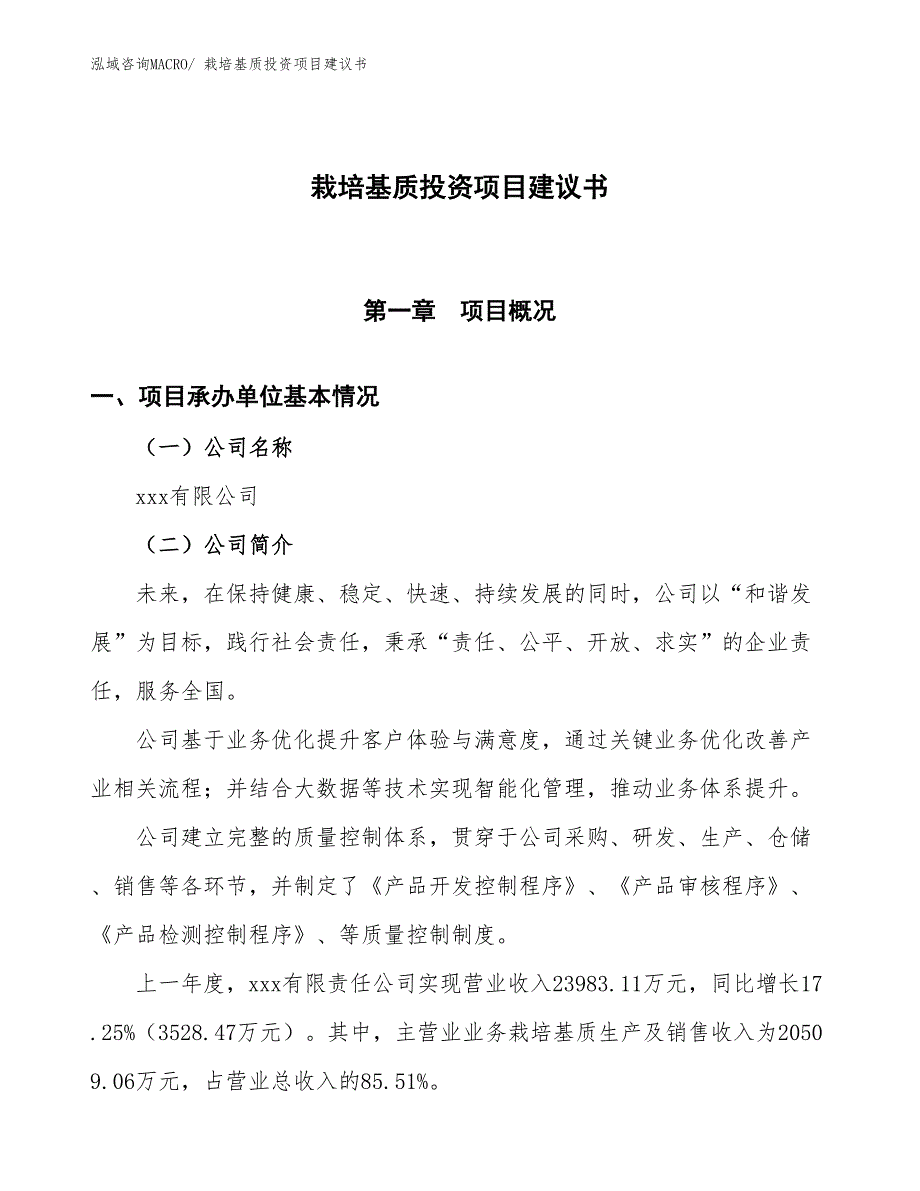 泓域咨询MACRO/ 栽培基质投资项目建议书

栽培基质投资项目建议书

第一章　项目概况

一、项目承办单位基本情况

（一）公司名称

xxx有限公司

（二）公司简介

未来，在保持健康、稳定、快速、持续发展的同时，公司以“和谐发展”为目标，践行社会责任，秉承“责任、公平、开放、求实”的企业责任，服务全国。

公司基于业务优化提升客户体验与满意度，通过关键业务优化改善产业相关流程；并结合大数据等技术实现智能化管理，推动业务体系提升。

公司建立完整的质量控制体系，贯穿于公司采购、研发、生产、仓储、销售等各环节，并制定了《产品开发控制程序》、《产品审核程序》、《产品检测控制程序》、等质量控制制度。

上一年度，xxx有限责任公司实现营业收入23983.11万元，同比增长17.25%（3528.47万元）。其中，主营业业务栽培基质生产及销售收入为20509.06万元，占营业总收入的85.51%。